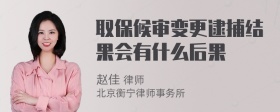 取保候审变更逮捕结果会有什么后果

赵佳 律师
北京衡宁律师事务所